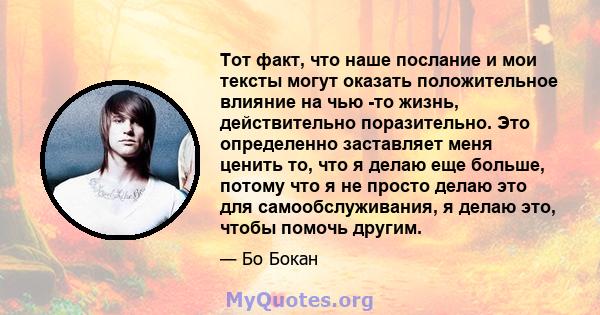 Тот факт, что наше послание и мои тексты могут оказать положительное влияние на чью -то жизнь, действительно поразительно. Это определенно заставляет меня ценить то, что я делаю еще больше, потому что я не просто делаю это для самообслуживания, я делаю это, чтобы помочь другим.

— Бо Бокан

MyQuotes.org